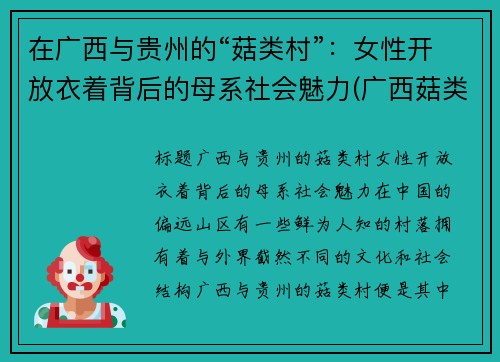 在广西与贵州的“菇类村”：女性开放衣着背后的母系社会魅力(广西菇类

标题广西与贵州的菇类村女性开放衣着背后的母系社会魅力在中国的偏远山区有一些鲜为人知的村落拥有着与外界截然不同的文化和社会结构广西与贵州的菇类村便是其中